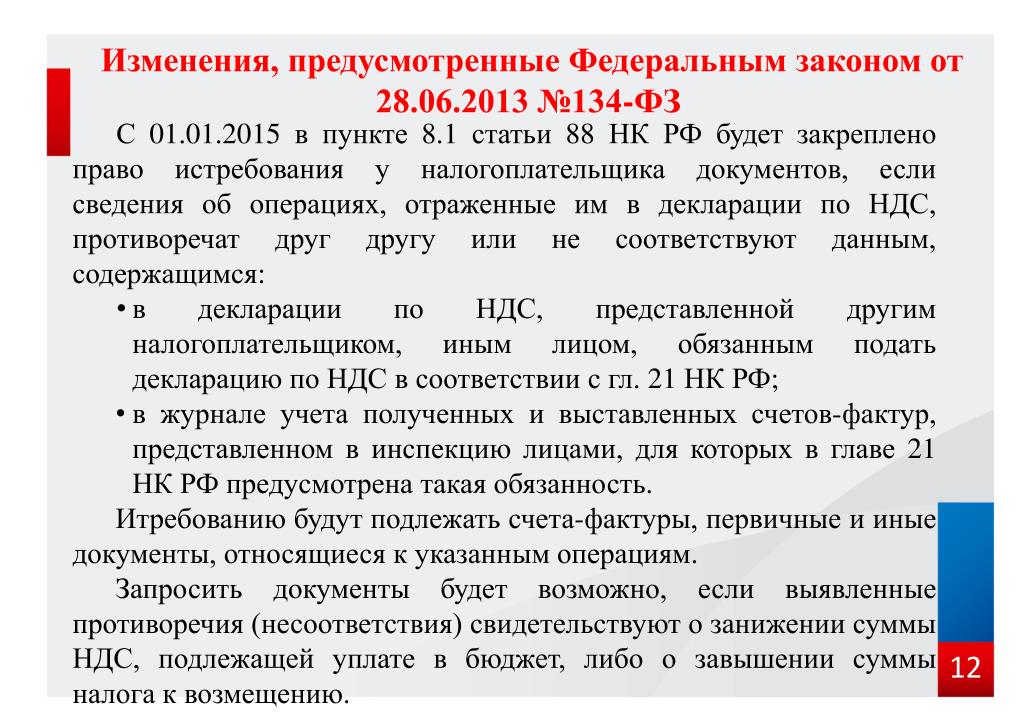 Изменения, предусмотренные Федеральным законом от 28.06.2013 №134-ФЗ

С 01.01.2015 в пункте 8.1 статьи 88 НК РФ будет закреплено право истребования у налогоплательщика документов, если сведения об операциях, отраженные им в декларации по НДС, противоречат друг другу или не соответствуют данным, содержащимся:

• в декларации по НДС, представленной другим налогоплательщиком, иным лицом, обязанным подать декларацию по НДС в соответствии с гл. 21 НК РФ;

• в журнале учета полученных и выставленных счетов-фактур, представленном в инспекцию лицами, для которых в главе 21 НК РФ предусмотрена такая обязанность.

Итребованию будут подлежать счета-фактуры, первичные и иные документы, относящиеся к указанным операциям.

Запросить документы будет возможно, если выявленные противоречия (несоответствия) свидетельствуют о занижении суммы НДС, подлежащей уплате в бюджет, либо о завышении суммы налога к возмещению.

12